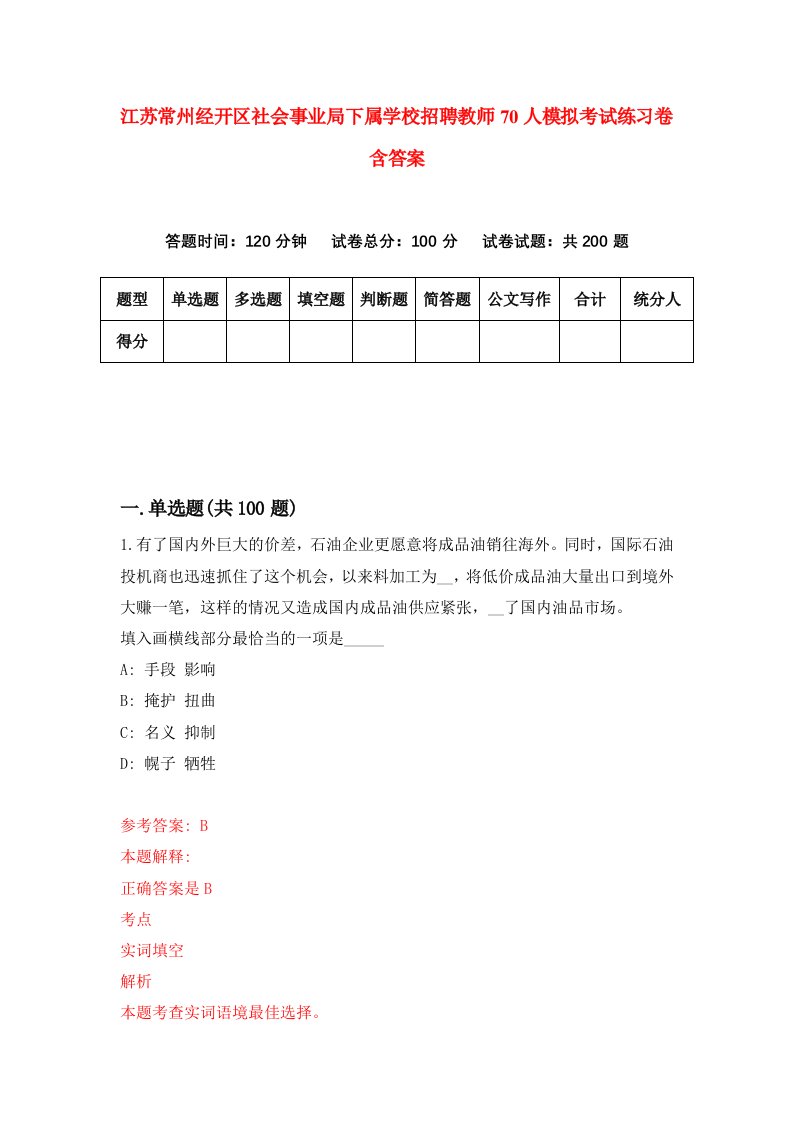 江苏常州经开区社会事业局下属学校招聘教师70人模拟考试练习卷含答案

答题时间：120分钟　试卷总分：100分　试卷试题：共200题

| 题型 | 单选题 | 多选题 | 填空题 | 判断题 | 简答题 | 公文写作 | 合计 | 统分人 |
|---|---|---|---|---|---|---|---|---|
| 得分 | | | | | | | | |

一.单选题(共100题)

1.有了国内外巨大的价差，石油企业更愿意将成品油销往海外。同时，国际石油投机商也迅速抓住了这个机会，以来料加工为__，将低价成品油大量出口到境外大赚一笔，这样的情况又造成国内成品油供应紧张，__了国内油品市场。
填入画横线部分最恰当的一项是_____
A: 手段 影响
B: 掩护 扭曲
C: 名义 抑制
D: 幌子 牺牲

参考答案: B
本题解释:
正确答案是B
考点
实词填空
解析
本题考查实词语境最佳选择。